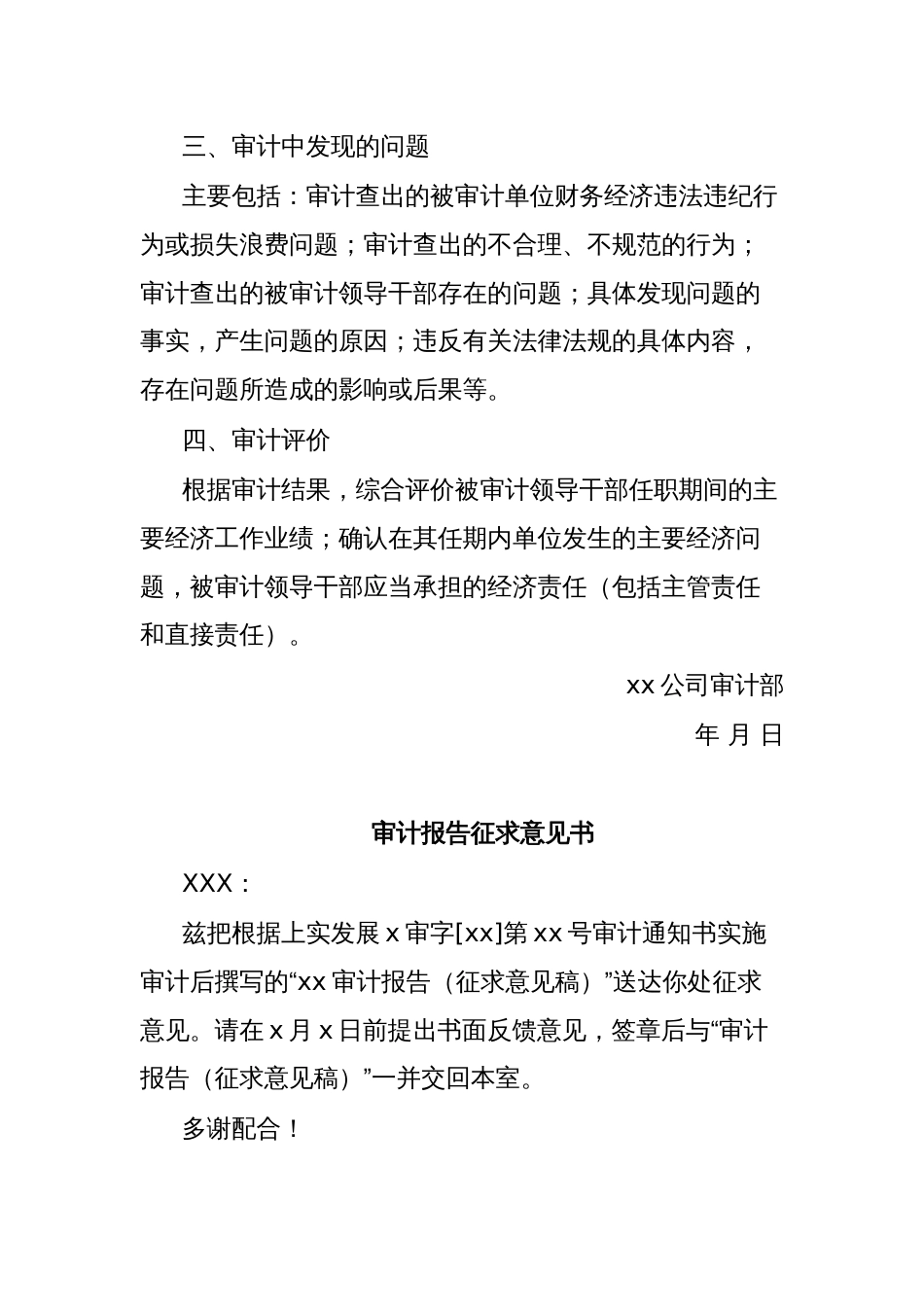 三、审计中发现的问题

主要包括：审计查出的被审计单位财务经济违法违纪行为或损失浪费问题；审计查出的不合理、不规范的行为；审计查出的被审计领导干部存在的问题；具体发现问题的事实，产生问题的原因；违反有关法律法规的具体内容，存在问题所造成的影响或后果等。

四、审计评价

根据审计结果，综合评价被审计领导干部任职期间的主要经济工作业绩；确认在其任期内单位发生的主要经济问题，被审计领导干部应当承担的经济责任（包括主管责任和直接责任）。

xx 公司审计部

年 月 日

审计报告征求意见书

XXX：

兹把根据上实发展 x 审字[xx]第 xx 号审计通知书实施审计后撰写的“xx 审计报告（征求意见稿）”送达你处征求意见。请在 x 月 x 日前提出书面反馈意见，签章后与“审计报告（征求意见稿）”一并交回本室。

多谢配合！